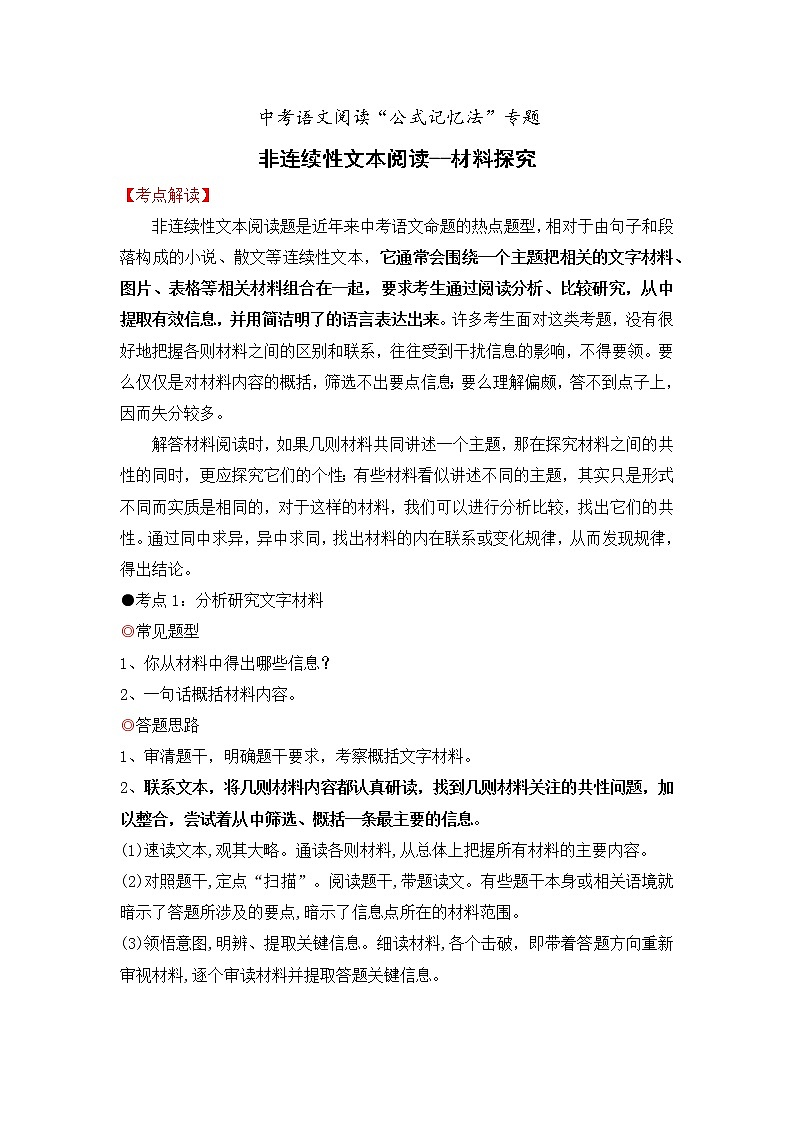 中考语文阅读“公式记忆法”专题

非连续性文本阅读—材料探究

【考点解读】

非连续性文本阅读题是近年来中考语文命题的热点题型，相对于由句子和段落构成的小说、散文等连续性文本，它通常会围绕一个主题把相关的文字材料、图片、表格等相关材料组合在一起，要求考生通过阅读分析、比较研究，从中提取有效信息，并用简洁明了的语言表达出来。许多考生面对这类考题，没有很好地把握各则材料之间的区别和联系，往往受到干扰信息的影响，不得要领。要么仅仅是对材料内容的概括，筛选不出要点信息；要么理解偏颇，答不到点子上，因而失分较多。

解答材料阅读时，如果几则材料共同讲述一个主题，那在探究材料之间的共性的同时，更应探究它们的个性；有些材料看似讲述不同的主题，其实只是形式不同而实质是相同的，对于这样的材料，我们可以进行分析比较，找出它们的共性。通过同中求异，异中求同，找出材料的内在联系或变化规律，从而发现规律，得出结论。

●考点 1：分析研究文字材料

◎常见题型

1、你从材料中得出哪些信息？

2、一句话概括材料内容。

◎答题思路

1、审清题干，明确题干要求，考察概括文字材料。

2、联系文本，将几则材料内容都认真研读，找到几则材料关注的共性问题，加以整合，尝试着从中筛选、概括一条最主要的信息。

(1)速读文本，观其大略。通读各则材料，从总体上把握所有材料的主要内容。

(2)对照题干，定点“扫描”。阅读题干，带题读文。有些题干本身或相关语境就暗示了答题所涉及的要点，暗示了信息点所在的材料范围。

(3)领悟意图，明辨、提取关键信息。细读材料，各个击破，即带着答题方向重新审视材料，逐个审读材料并提取答题关键信息。